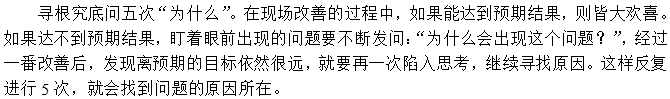 寻根究底问五次“为什么”。在现场改善的过程中，如果能达到预期结果，则皆大欢喜。如果达不到预期结果，盯着眼前出现的问题要不断发问：“为什么会出现这个问题？”，经过一番改善后，发现离预期的目标依然很远，就要再一次陷入思考，继续寻找原因。这样反复进行 5 次，就会找到问题的原因所在。